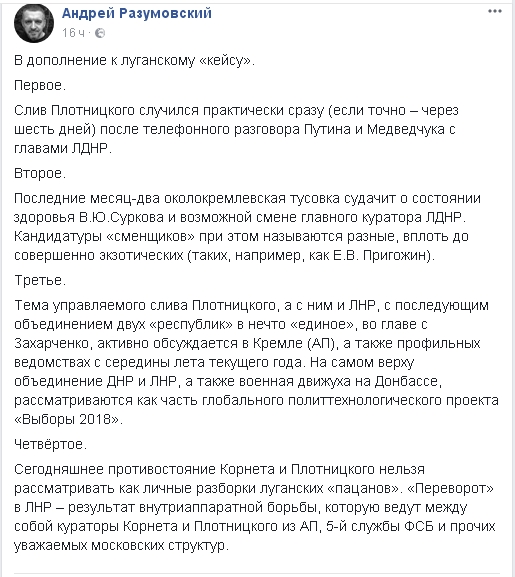 Андрей Разумовский
16 ч ·

В дополнение к луганскому «кейсу».

Первое.

Слив Плотницкого случился практически сразу (если точно – через шесть дней) после телефонного разговора Путина и Медведчука с главами ЛДНР.

Второе.

Последние месяц-два околокремлевская тусовка судачит о состоянии здоровья В.Ю.Суркова и возможной смене главного куратора ЛДНР. Кандидатуры «сменщиков» при этом называются разные, вплоть до совершенно экзотических (таких, например, как Е.В. Пригожин).

Третье.

Тема управляемого слива Плотницкого, а с ним и ЛНР, с последующим объединением двух «республик» в нечто «единое», во главе с Захарченко, активно обсуждается в Кремле (АП), а также профильных ведомствах с середины лета текущего года. На самом верху объединение ДНР и ЛНР, а также военная движуха на Донбассе, рассматриваются как часть глобального политтехнологического проекта «Выборы 2018».

Четвёртое.

Сегодняшнее противостояние Корнета и Плотницкого нельзя рассматривать как личные разборки луганских «пацанов». «Переворот» в ЛНР – результат внутриаппаратной борьбы, которую ведут между собой кураторы Корнета и Плотницкого из АП, 5-й службы ФСБ и прочих уважаемых московских структур.